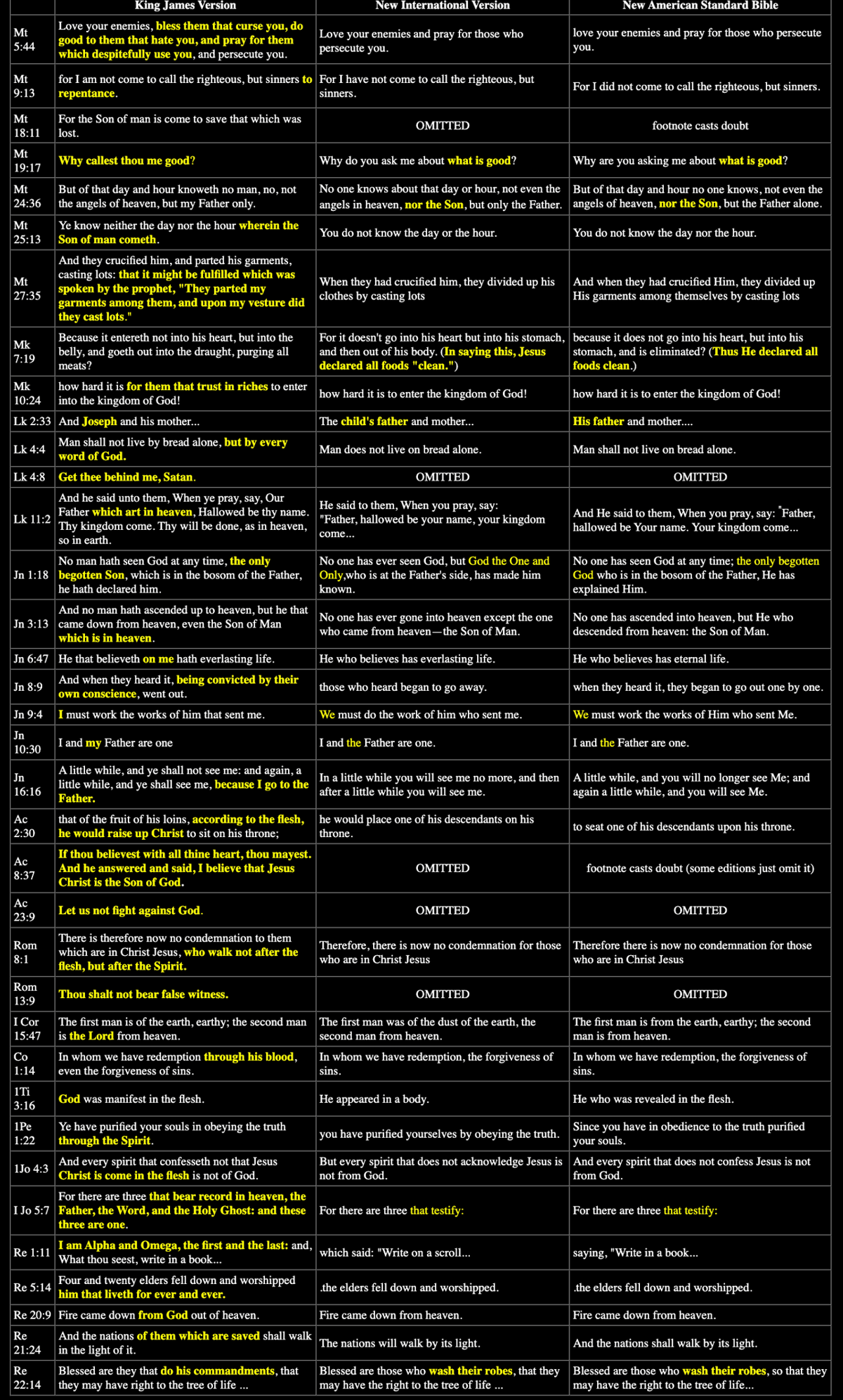 | | King James Version | New International Version | New American Standard Bible |
|---|---|---|---|
| Mt 5:44 | Love your enemies, bless them that curse you, do good to them that hate you, and pray for them which despitefully use you, and persecute you. | Love your enemies and pray for those who persecute you. | love your enemies and pray for those who persecute you. |
| Mt 9:13 | for I am not come to call the righteous, but sinners to repentance. | For I have not come to call the righteous, but sinners. | For I did not come to call the righteous, but sinners. |
| Mt 18:11 | For the Son of man is come to save that which was lost. | OMITTED | footnote casts doubt |
| Mt 19:17 | Why callest thou me good? | Why do you ask me about what is good? | Why are you asking me about what is good? |
| Mt 24:36 | But of that day and hour knoweth no man, no, not the angels of heaven, but my Father only. | No one knows about that day or hour, not even the angels in heaven, nor the Son, but only the Father. | But of that day and hour no one knows, not even the angels of heaven, nor the Son, but the Father alone. |
| Mt 25:13 | Ye know neither the day nor the hour wherein the Son of man cometh. | You do not know the day or the hour. | You do not know the day nor the hour. |
| Mt 27:35 | And they crucified him, and parted his garments, casting lots: that it might be fulfilled which was spoken by the prophet, "They parted my garments among them, and upon my vesture did they cast lots." | When they had crucified him, they divided up his clothes by casting lots | And when they had crucified Him, they divided up His garments among themselves by casting lots |
| Mk 7:19 | Because it entereth not into his heart, but into the belly, and goeth out into the draught, purging all meats? | For it doesn't go into his heart but into his stomach, and then out of his body. (In saying this, Jesus declared all foods "clean.") | because it does not go into his heart, but into his stomach, and is eliminated? (Thus He declared all foods clean.) |
| Mk 10:24 | how hard it is for them that trust in riches to enter into the kingdom of God! | how hard it is to enter the kingdom of God! | how hard it is to enter the kingdom of God! |
| Lk 2:33 | And Joseph and his mother... | The child's father and mother... | His father and mother.... |
| Lk 4:4 | Man shall not live by bread alone, but by every word of God. | Man does not live on bread alone. | Man shall not live on bread alone. |
| Lk 4:8 | Get thee behind me, Satan. | OMITTED | OMITTED |
| Lk 11:2 | And he said unto them, When ye pray, say, Our Father which art in heaven, Hallowed be thy name. Thy kingdom come. Thy will be done, as in heaven, so in earth. | He said to them, When you pray, say: "Father, hallowed be your name, your kingdom come... | And He said to them, When you pray, say: "Father, hallowed be Your name. Your kingdom come... |
| Jn 1:18 | No man hath seen God at any time, the only begotten Son, which is in the bosom of the Father, he hath declared him. | No one has ever seen God, but God the One and Only,who is at the Father's side, has made him known. | No one has seen God at any time; the only begotten God who is in the bosom of the Father, He has explained Him. |
| Jn 3:13 | And no man hath ascended up to heaven, but he that came down from heaven, even the Son of Man which is in heaven. | No one has ever gone into heaven except the one who came from heaven—the Son of Man. | No one has ascended into heaven, but He who descended from heaven: the Son of Man. |
| Jn 6:47 | He that believeth on me hath everlasting life. | He who believes has everlasting life. | He who believes has eternal life. |
| Jn 8:9 | And when they heard it, being convicted by their own conscience, went out. | those who heard began to go away. | when they heard it, they began to go out one by one. |
| Jn 9:4 | I must work the works of him that sent me. | We must do the work of him who sent me. | We must work the works of Him who sent Me. |
| Jn 10:30 | I and my Father are one | I and the Father are one. | I and the Father are one. |
| Jn 16:16 | A little while, and ye shall not see me: and again, a little while, and ye shall see me, because I go to the Father. | In a little while you will see me no more, and then after a little while you will see me. | A little while, and you will no longer see Me; and again a little while, and you will see Me. |
| Ac 2:30 | that of the fruit of his loins, according to the flesh, he would raise up Christ to sit on his throne; | he would place one of his descendants on his throne. | to seat one of his descendants upon his throne. |
| Ac 8:37 | If thou believest with all thine heart, thou mayest. And he answered and said, I believe that Jesus Christ is the Son of God. | OMITTED | footnote casts doubt (some editions just omit it) |
| Ac 23:9 | Let us not fight against God. | OMITTED | OMITTED |
| Rom 8:1 | There is therefore now no condemnation to them which are in Christ Jesus, who walk not after the flesh, but after the Spirit. | Therefore, there is now no condemnation for those who are in Christ Jesus | Therefore there is now no condemnation for those who are in Christ Jesus |
| Rom 13:9 | Thou shalt not bear false witness. | OMITTED | OMITTED |
| I Cor 15:47 | The first man is of the earth, earthy; the second man is the Lord from heaven. | The first man was of the dust of the earth, the second man from heaven. | The first man is from the earth, earthy; the second man is from heaven. |
| Co 1:14 | In whom we have redemption through his blood, even the forgiveness of sins. | In whom we have redemption, the forgiveness of sins. | In whom we have redemption, the forgiveness of sins. |
| 1Ti 3:16 | God was manifest in the flesh. | He appeared in a body. | He who was revealed in the flesh. |
| 1Pe 1:22 | Ye have purified your souls in obeying the truth through the Spirit. | you have purified yourselves by obeying the truth. | Since you have in obedience to the truth purified your souls. |
| 1Jo 4:3 | And every spirit that confesseth not that Jesus Christ is come in the flesh is not of God. | But every spirit that does not acknowledge Jesus is not from God. | And every spirit that does not confess Jesus is not from God. |
| I Jo 5:7 | For there are three that bear record in heaven, the Father, the Word, and the Holy Ghost: and these three are one. | For there are three that testify: | For there are three that testify: |
| Re 1:11 | I am Alpha and Omega, the first and the last: and, What thou seest, write in a book... | which said: "Write on a scroll... | saying, "Write in a book... |
| Re 5:14 | Four and twenty elders fell down and worshipped him that liveth for ever and ever. | .the elders fell down and worshipped. | .the elders fell down and worshipped. |
| Re 20:9 | Fire came down from God out of heaven. | Fire came down from heaven. | Fire came down from heaven. |
| Re 21:24 | And the nations of them which are saved shall walk in the light of it. | The nations will walk by its light. | And the nations shall walk by its light. |
| Re 22:14 | Blessed are they that do his commandments, that they may have right to the tree of life ... | Blessed are those who wash their robes, that they may have the right to the tree of life ... | Blessed are those who wash their robes, so that they may have the right to the tree of life... |